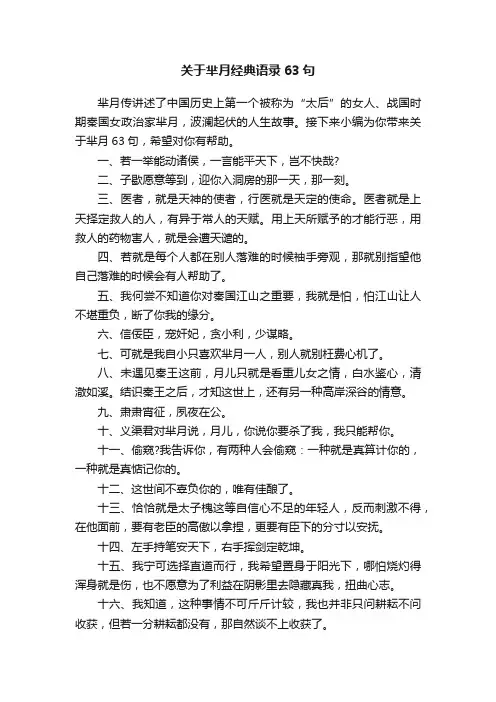 关于芈月经典语录 63 句

芈月传讲述了中国历史上第一个被称为“太后”的女人、战国时期秦国女政治家芈月，波澜起伏的人生故事。接下来小编为你带来关于芈月 63 句，希望对你有帮助。

一、若一举能动诸侯，一言能平天下，岂不快哉?

二、子歇愿意等到，迎你入洞房的那一天，那一刻。

三、医者，就是天神的使者，行医就是天定的使命。医者就是上天择定救人的人，有异于常人的天赋。用上天所赋予的才能行恶，用救人的药物害人，就是会遭天谴的。

四、若就是每个人都在别人落难的时候袖手旁观，那就别指望他自己落难的时候会有人帮助了。

五、我何尝不知道你对秦国江山之重要，我就是怕，怕江山让人不堪重负，断了你我的缘分。

六、信佞臣，宠奸妃，贪小利，少谋略。

七、可就是我自小只喜欢芈月一人，别人就别枉费心机了。

八、未遇见秦王这前，月儿只就是看重儿女之情，白水鉴心，清澈如溪。结识秦王之后，才知这世上，还有另一种高岸深谷的情意。

九、肃肃宵征，夙夜在公。

十、义渠君对芈月说，月儿，你说你要杀了我，我只能帮你。

十一、偷窥?我告诉你，有两种人会偷窥：一种就是真算计你的，一种就是真惦记你的。

十二、这世间不辜负你的，唯有佳酿了。

十三、恰恰就是太子槐这等自信心不足的年轻人，反而刺激不得，在他面前，要有老臣的高傲以拿捏，更要有臣下的分寸以安抚。

十四、左手持笔安天下，右手挥剑定乾坤。

十五、我宁可选择直道而行，我希望置身于阳光下，哪怕烧灼得浑身就是伤，也不愿意为了利益在阴影里去隐藏真我，扭曲心志。

十六、我知道，这种事情不可斤斤计较，我也并非只问耕耘不问收获，但若一分耕耘都没有，那自然谈不上收获了。